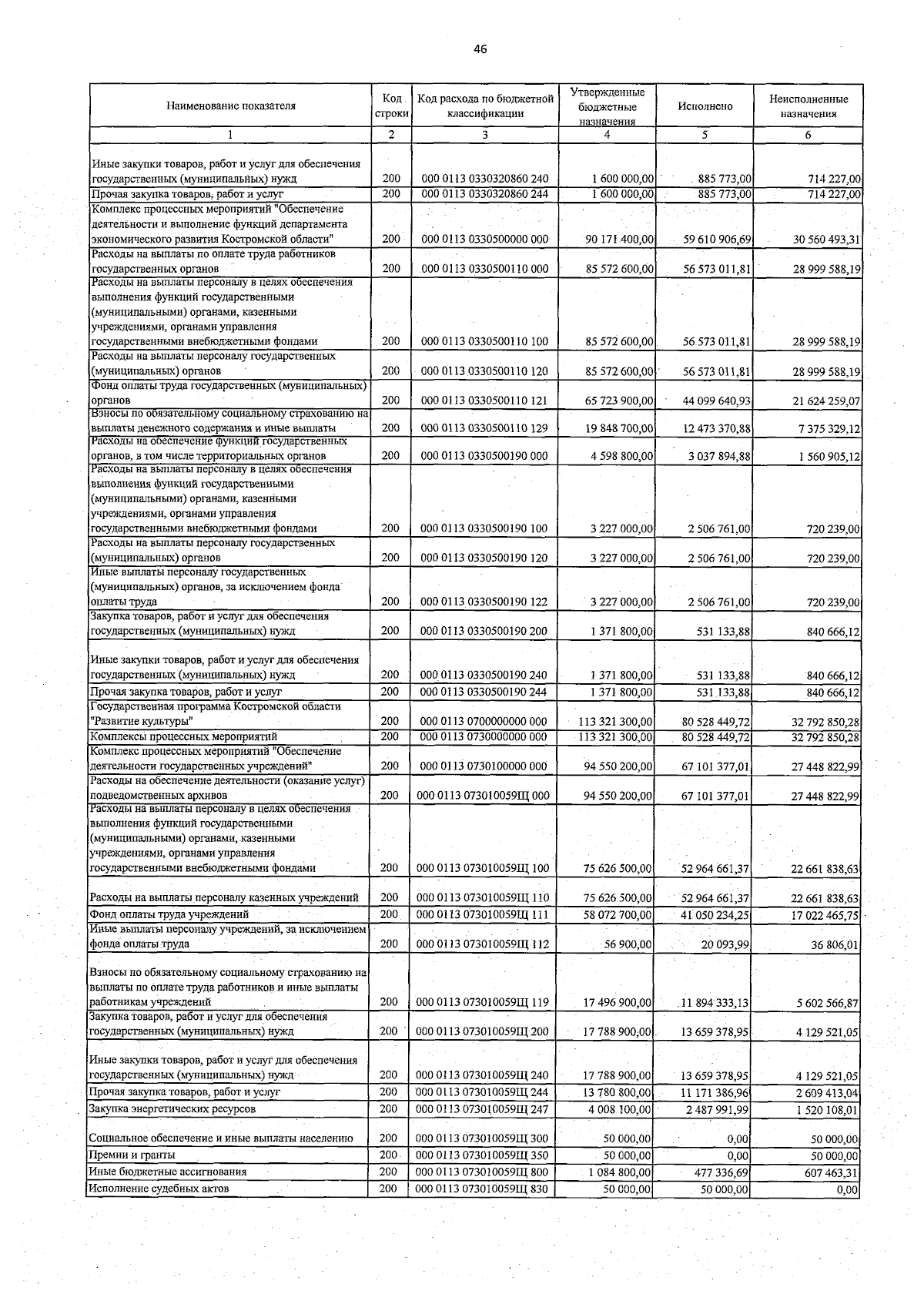 46

| Наименование показателя | Код строки | Код расхода по бюджетной классификации | Утвержденные бюджетные назначения | Исполнено | Неисполненные назначения |
|---|---|---|---|---|---|
| 1 | 2 | 3 | 4 | 5 | 6 |
| Иные закупки товаров, работ и услуг для обеспечения государственных (муниципальных) нужд | 200 | 000 0113 0330320860 240 | 1 600 000,00 | 885 773,00 | 714 227,00 |
| Прочая закупка товаров, работ и услуг | 200 | 000 0113 0330320860 244 | 1 600 000,00 | 885 773,00 | 714 227,00 |
| Комплекс процессных мероприятий "Обеспечение деятельности и выполнение функций департамента экономического развития Костромской области" | 200 | 000 0113 0330500000 000 | 90 171 400,00 | 59 610 906,69 | 30 560 493,31 |
| Расходы на выплаты по оплате труда работников государственных органов | 200 | 000 0113 0330500110 000 | 85 572 600,00 | 56 573 011,81 | 28 999 588,19 |
| Расходы на выплаты персоналу в целях обеспечения выполнения функций государственными (муниципальными) органами, казенными учреждениями, органами управления государственными внебюджетными фондами | 200 | 000 0113 0330500110 100 | 85 572 600,00 | 56 573 011,81 | 28 999 588,19 |
| Расходы на выплаты персоналу государственных (муниципальных) органов | 200 | 000 0113 0330500110 120 | 85 572 600,00 | 56 573 011,81 | 28 999 588,19 |
| Фонд оплаты труда государственных (муниципальных) органов | 200 | 000 0113 0330500110 121 | 65 723 900,00 | 44 099 640,93 | 21 624 259,07 |
| Взносы по обязательному социальному страхованию на выплаты денежного содержания и иные выплаты | 200 | 000 0113 0330500110 129 | 19 848 700,00 | 12 473 370,88 | 7 375 329,12 |
| Расходы на обеспечение функций государственных органов, в том числе территориальных органов | 200 | 000 0113 0330500190 000 | 4 598 800,00 | 3 037 894,88 | 1 560 905,12 |
| Расходы на выплаты персоналу в целях обеспечения выполнения функций государственными (муниципальными) органами, казенными учреждениями, органами управления государственными внебюджетными фондами | 200 | 000 0113 0330500190 100 | 3 227 000,00 | 2 506 761,00 | 720 239,00 |
| Расходы на выплаты персоналу государственных (муниципальных) органов | 200 | 000 0113 0330500190 120 | 3 227 000,00 | 2 506 761,00 | 720 239,00 |
| Иные выплаты персоналу государственных (муниципальных) органов, за исключением фонда оплаты труда | 200 | 000 0113 0330500190 122 | 3 227 000,00 | 2 506 761,00 | 720 239,00 |
| Закупка товаров, работ и услуг для обеспечения государственных (муниципальных) нужд | 200 | 000 0113 0330500190 200 | 1 371 800,00 | 531 133,88 | 840 666,12 |
| Иные закупки товаров, работ и услуг для обеспечения государственных (муниципальных) нужд | 200 | 000 0113 0330500190 240 | 1 371 800,00 | 531 133,88 | 840 666,12 |
| Прочая закупка товаров, работ и услуг | 200 | 000 0113 0330500190 244 | 1 371 800,00 | 531 133,88 | 840 666,12 |
| Государственная программа Костромской области "Развитие культуры" | 200 | 000 0113 0700000000 000 | 113 321 300,00 | 80 528 449,72 | 32 792 850,28 |
| Комплексы процессных мероприятий | 200 | 000 0113 0730000000 000 | 113 321 300,00 | 80 528 449,72 | 32 792 850,28 |
| Комплекс процессных мероприятий "Обеспечение деятельности государственных учреждений" | 200 | 000 0113 0730100000 000 | 94 550 200,00 | 67 101 377,01 | 27 448 822,99 |
| Расходы на обеспечение деятельности (оказание услуг) подведомственных архивов | 200 | 000 0113 073010059Щ 000 | 94 550 200,00 | 67 101 377,01 | 27 448 822,99 |
| Расходы на выплаты персоналу в целях обеспечения выполнения функций государственными (муниципальными) органами, казенными учреждениями, органами управления государственными внебюджетными фондами | 200 | 000 0113 073010059Щ 100 | 75 626 500,00 | 52 964 661,37 | 22 661 838,63 |
| Расходы на выплаты персоналу казенных учреждений | 200 | 000 0113 073010059Щ 110 | 75 626 500,00 | 52 964 661,37 | 22 661 838,63 |
| Фонд оплаты труда учреждений | 200 | 000 0113 073010059Щ 111 | 58 072 700,00 | 41 050 234,25 | 17 022 465,75 |
| Иные выплаты персоналу учреждений, за исключением фонда оплаты труда | 200 | 000 0113 073010059Щ 112 | 56 900,00 | 20 093,99 | 36 806,01 |
| Взносы по обязательному социальному страхованию на выплаты по оплате труда работников и иные выплаты работникам учреждений | 200 | 000 0113 073010059Щ 119 | 17 496 900,00 | 11 894 333,13 | 5 602 566,87 |
| Закупка товаров, работ и услуг для обеспечения государственных (муниципальных) нужд | 200 | 000 0113 073010059Щ 200 | 17 788 900,00 | 13 659 378,95 | 4 129 521,05 |
| Иные закупки товаров, работ и услуг для обеспечения государственных (муниципальных) нужд | 200 | 000 0113 073010059Щ 240 | 17 788 900,00 | 13 659 378,95 | 4 129 521,05 |
| Прочая закупка товаров, работ и услуг | 200 | 000 0113 073010059Щ 244 | 13 780 800,00 | 11 171 386,96 | 2 609 413,04 |
| Закупка энергетических ресурсов | 200 | 000 0113 073010059Щ 247 | 4 008 100,00 | 2 487 991,99 | 1 520 108,01 |
| Социальное обеспечение и иные выплаты населению | 200 | 000 0113 073010059Щ 300 | 50 000,00 | 0,00 | 50 000,00 |
| Премии и гранты | 200 | 000 0113 073010059Щ 350 | 50 000,00 | 0,00 | 50 000,00 |
| Иные бюджетные ассигнования | 200 | 000 0113 073010059Щ 800 | 1 084 800,00 | 477 336,69 | 607 463,31 |
| Исполнение судебных актов | 200 | 000 0113 073010059Щ 830 | 50 000,00 | 50 000,00 | 0,00 |